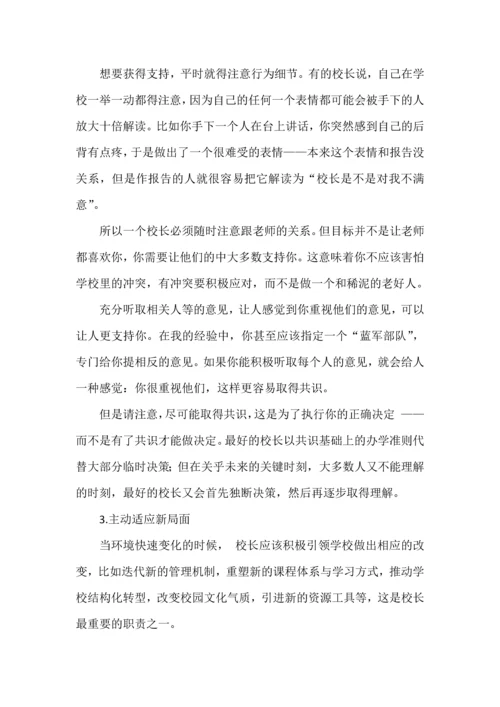 想要获得支持，平时就得注意行为细节。有的校长说，自己在学校一举一动都得注意，因为自己的任何一个表情都可能会被手下的人放大十倍解读。比如你手下一个人在台上讲话，你突然感到自己的后背有点疼，于是做出了一个很难受的表情——本来这个表情和报告没关系，但是作报告的人就很容易把它解读为“校长是不是对我不满意”。

所以一个校长必须随时注意跟老师的关系。但目标并不是让老师都喜欢你，你需要让他们的中大多数支持你。这意味着你不应该害怕学校里的冲突，有冲突要积极应对，而不是做一个和稀泥的老好人。

充分听取相关人等的意见，让人感觉到你重视他们的意见，可以让人更支持你。在我的经验中，你甚至应该指定一个“蓝军部队”，专门给你提相反的意见。如果你能积极听取每个人的意见，就会给人一种感觉：你很重视他们，这样更容易取得共识。

但是请注意，尽可能取得共识，这是为了执行你的正确决定 ——而不是有了共识才能做决定。最好的校长以共识基础上的办学准则代替大部分临时决策；但在关乎未来的关键时刻，大多数人又不能理解的时刻，最好的校长又会首先独断决策，然后再逐步取得理解。

3.主动适应新局面

当环境快速变化的时候， 校长应该积极引领学校做出相应的改变，比如迭代新的管理机制，重塑新的课程体系与学习方式，推动学校结构化转型，改变校园文化气质，引进新的资源工具等，这是校长最重要的职责之一。